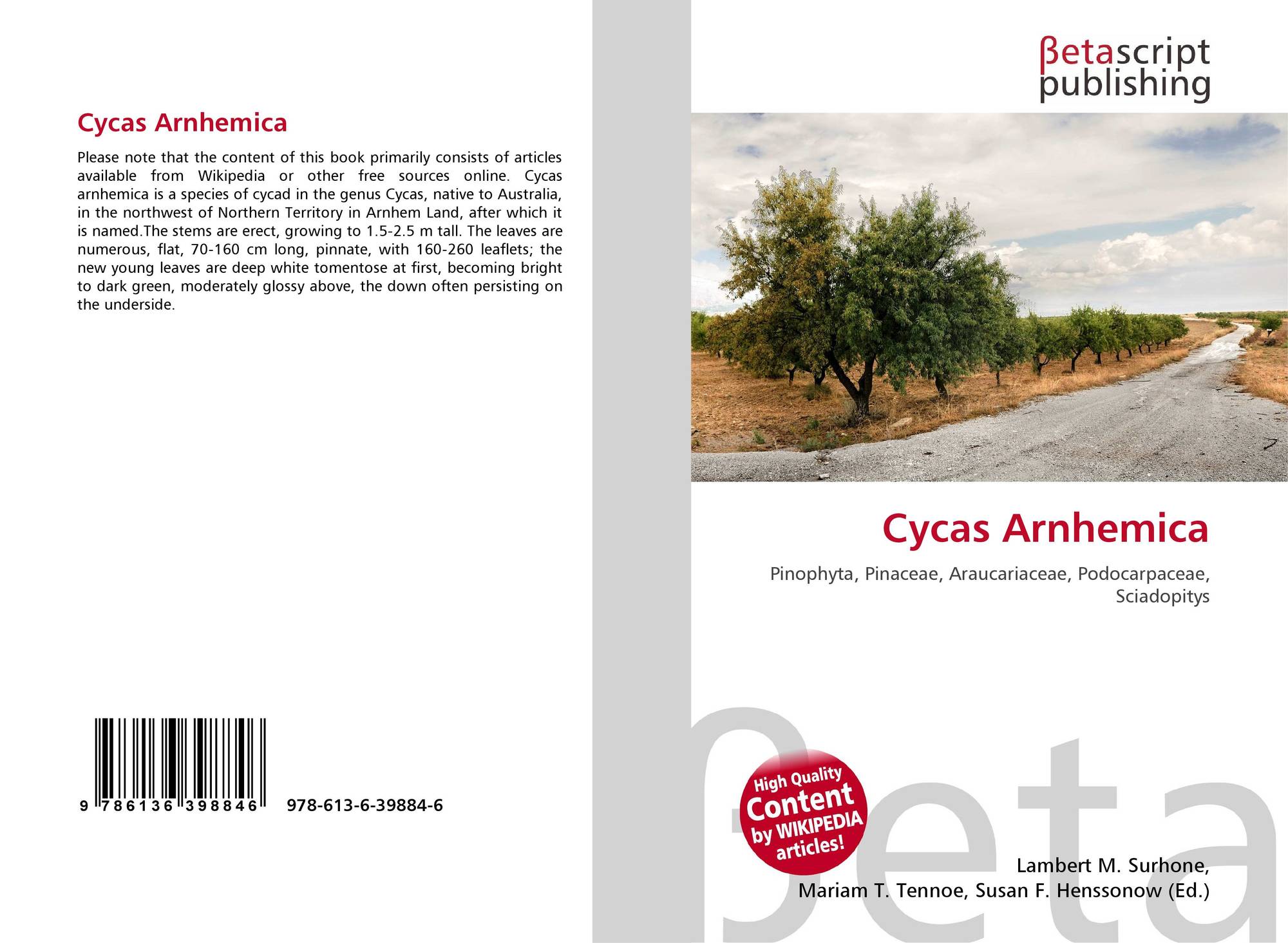 Cycas Arnhemica

Please note that the content of this book primarily consists of articles available from Wikipedia or other free sources online. Cycas arnhemica is a species of cycad in the genus Cycas, native to Australia, in the northwest of Northern Territory in Arnhem Land, after which it is named.The stems are erect, growing to 1.5-2.5 m tall. The leaves are numerous, flat, 70-160 cm long, pinnate, with 160-260 leaflets; the new young leaves are deep white tomentose at first, becoming bright to dark green, moderately glossy above, the down often persisting on the underside.

9 786136 398846 978-613-6-39884-6

βetascript publishing

Cycas Arnhemica

Pinophyta, Pinaceae, Araucariaceae, Podocarpaceae, Sciadopitys

High Quality Content by WIKIPEDIA articles!

Lambert M. Surhone,
Mariam T. Tennoe, Susan F. Henssonow (Ed.)

βeta